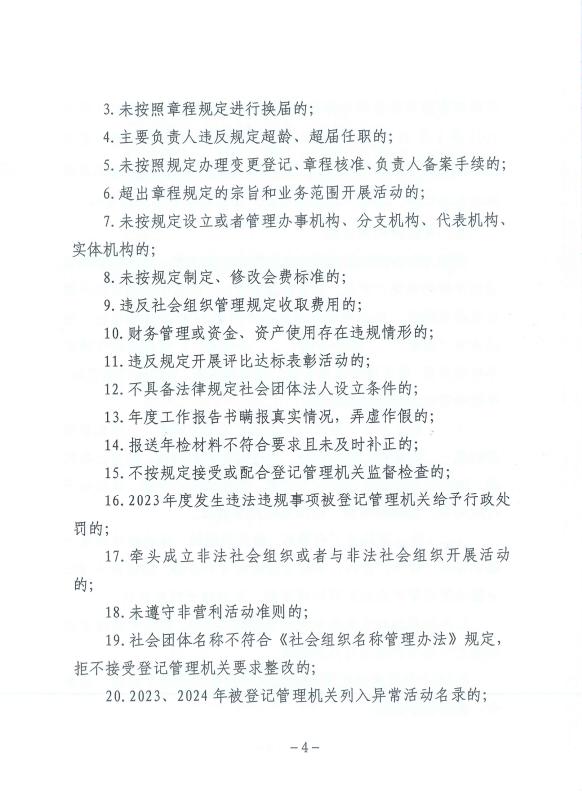 3.未按照章程规定进行换届的;

4.主要负责人违反规定超龄、超届任职的;

5.未按照规定办理变更登记、章程核准、负责人备案手续的;

6.超出章程规定的宗旨和业务范围开展活动的;

7.未按规定设立或者管理办事机构、分支机构、代表机构、实体机构的;

8.未按规定制定、修改会费标准的;

9.违反社会组织管理规定收取费用的;

10.财务管理或资金、资产使用存在违规情形的;

11.违反规定开展评比达标表彰活动的;

12.不具备法律规定社会团体法人设立条件的;

13.年度工作报告书瞒报真实情况,弄虚作假的;

14.报送年检材料不符合要求且未及时补正的;

15.不按规定接受或配合登记管理机关监督检查的;

16.2023年度发生违法违规事项被登记管理机关给予行政处罚的;

17.牵头成立非法社会组织或者与非法社会组织开展活动的;

18.未遵守非营利活动准则的;

19.社会团体名称不符合《社会组织名称管理办法》规定,拒不接受登记管理机关要求整改的;

20.2023、2024年被登记管理机关列入异常活动名录的;

-4-